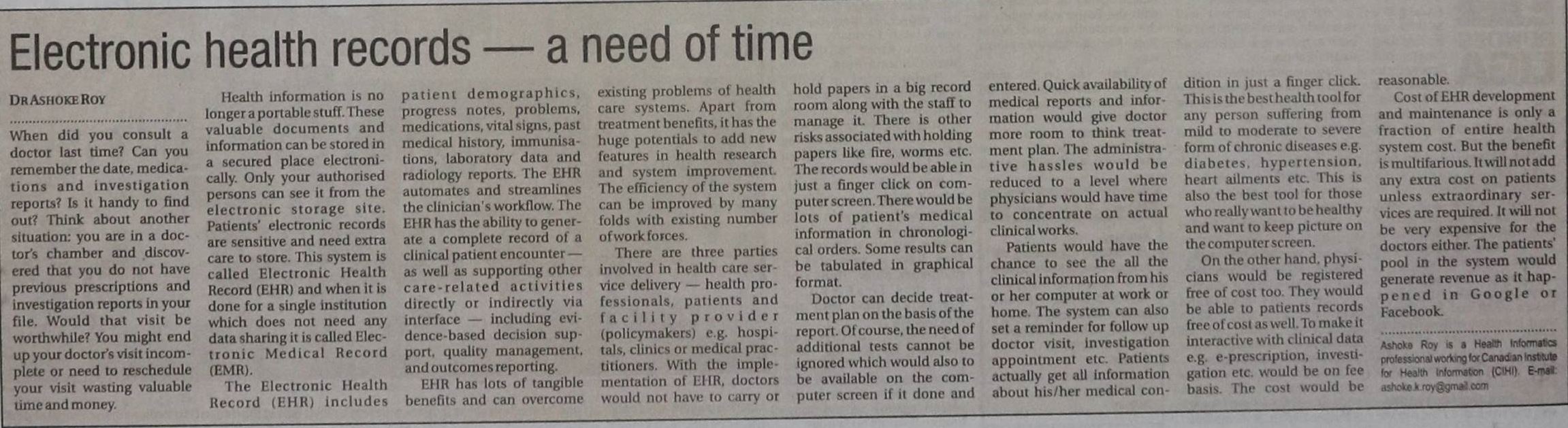 Electronic health records — a need of time

DR ASHOKE ROY

When did you consult a doctor last time? Can you remember the date, medications and investigation reports? Is it handy to find out? Think about another situation: you are in a doctor's chamber and discovered that you do not have previous prescriptions and investigation reports in your file. Would that visit be worthwhile? You might end up your doctor's visit incomplete or need to reschedule your visit wasting valuable time and money.

Health information is no longer a portable stuff. These valuable documents and information can be stored in a secured place electronically. Only your authorised persons can see it from the electronic storage site. Patients' electronic records are sensitive and need extra care to store. This system is called Electronic Health Record (EHR) and when it is done for a single institution which does not need any data sharing it is called Electronic Medical Record (EMR).

The Electronic Health Record (EHR) includes patient demographics, progress notes, problems, medications, vital signs, past medical history, immunisations, laboratory data and radiology reports. The EHR automates and streamlines the clinician's workflow. The EHR has the ability to generate a complete record of a clinical patient encounter — as well as supporting other care-related activities directly or indirectly via interface — including evidence-based decision support, quality management, and outcomes reporting.

EHR has lots of tangible benefits and can overcome existing problems of health care systems. Apart from treatment benefits, it has the huge potentials to add new features in health research and system improvement. The efficiency of the system can be improved by many folds with existing number of work forces.

There are three parties involved in health care service delivery — health professionals, patients and facility provider (policymakers) e.g. hospitals, clinics or medical practitioners. With the implementation of EHR, doctors would not have to carry or hold papers in a big record room along with the staff to manage it. There is other risks associated with holding papers like fire, worms etc. The records would be able in just a finger click on computer screen. There would be lots of patient's medical information in chronological orders. Some results can be tabulated in graphical format.

Doctor can decide treatment plan on the basis of the report. Of course, the need of additional tests cannot be ignored which would also to be available on the computer screen if it done and entered. Quick availability of medical reports and information would give doctor more room to think treatment plan. The administrative hassles would be reduced to a level where physicians would have time to concentrate on actual clinical works.

Patients would have the chance to see the all the clinical information from his or her computer at work or home. The system can also set a reminder for follow up doctor visit, investigation appointment etc. Patients actually get all information about his/her medical condition in just a finger click. This is the best health tool for any person suffering from mild to moderate to severe form of chronic diseases e.g. diabetes, hypertension, heart ailments etc. This is also the best tool for those who really want to be healthy and want to keep picture on the computer screen.

On the other hand, physicians would be registered free of cost too. They would be able to patients records free of cost as well. To make it interactive with clinical data e.g. e-prescription, investigation etc. would be on fee basis. The cost would be reasonable.

Cost of EHR development and maintenance is only a fraction of entire health system cost. But the benefit is multifarious. It will not add any extra cost on patients unless extraordinary services are required. It will not be very expensive for the doctors either. The patients' pool in the system would generate revenue as it happened in Google or Facebook.

Ashoke Roy is a Health Informatics professional working for Canadian Institute for Health Information (CIHI). E-mail: ashoke.k.roy@gmail.com